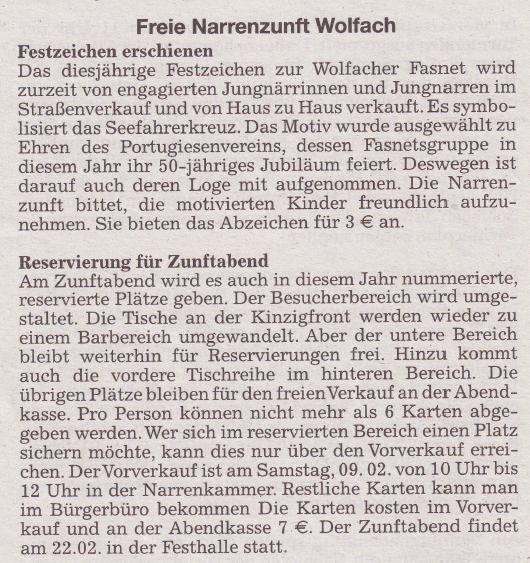 Freie Narrenzunft Wolfach

Festzeichen erschienen
Das diesjährige Festzeichen zur Wolfacher Fasnet wird zurzeit von engagierten Jungnärrinnen und Jungnarren im Straßenverkauf und von Haus zu Haus verkauft. Es symbolisiert das Seefahrerkreuz. Das Motiv wurde ausgewählt zu Ehren des Portugiesenvereins, dessen Fasnetsgruppe in diesem Jahr ihr 50-jähriges Jubiläum feiert. Deswegen ist darauf auch deren Loge mit aufgenommen. Die Narrenzunft bittet, die motivierten Kinder freundlich aufzunehmen. Sie bieten das Abzeichen für 3 € an.

Reservierung für Zunftabend
Am Zunftabend wird es auch in diesem Jahr nummerierte, reservierte Plätze geben. Der Besucherbereich wird umgestaltet. Die Tische an der Kinzigfront werden wieder zu einem Barbereich umgewandelt. Aber der untere Bereich bleibt weiterhin für Reservierungen frei. Hinzu kommt auch die vordere Tischreihe im hinteren Bereich. Die übrigen Plätze bleiben für den freien Verkauf an der Abendkasse. Pro Person können nicht mehr als 6 Karten abgegeben werden. Wer sich im reservierten Bereich einen Platz sichern möchte, kann dies nur über den Vorverkauf erreichen. Der Vorverkauf ist am Samstag, 09. 02. von 10 Uhr bis 12 Uhr in der Narrenkammer. Restliche Karten kann man im Bürgerbüro bekommen Die Karten kosten im Vorverkauf und an der Abendkasse 7 €. Der Zunftabend findet am 22.02. in der Festhalle statt.